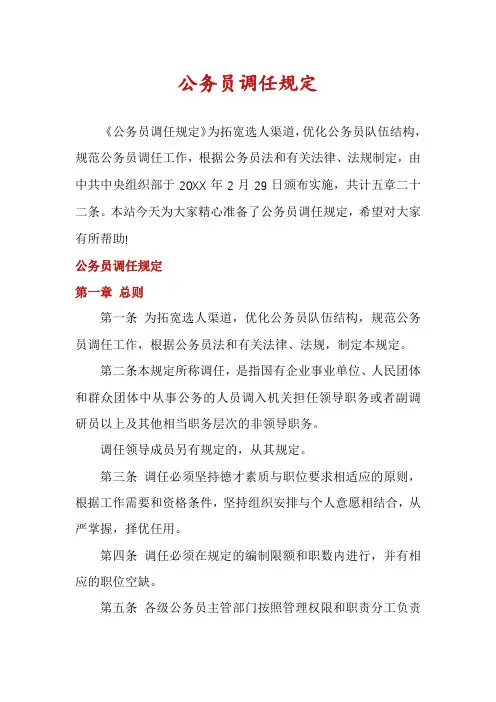 公务员调任规定

《公务员调任规定》为拓宽选人渠道，优化公务员队伍结构，规范公务员调任工作，根据公务员法和有关法律、法规制定，由中共中央组织部于 20XX 年 2 月 29 日颁布实施，共计五章二十二条。本站今天为大家精心准备了公务员调任规定，希望对大家有所帮助!

公务员调任规定

第一章 总则

第一条 为拓宽选人渠道，优化公务员队伍结构，规范公务员调任工作，根据公务员法和有关法律、法规，制定本规定。

第二条本规定所称调任，是指国有企业事业单位、人民团体和群众团体中从事公务的人员调入机关担任领导职务或者副调研员以上及其他相当职务层次的非领导职务。

调任领导成员另有规定的，从其规定。

第三条 调任必须坚持德才素质与职位要求相适应的原则，根据工作需要和资格条件，坚持组织安排与个人意愿相结合，从严掌握，择优任用。

第四条 调任必须在规定的编制限额和职数内进行，并有相应的职位空缺。

第五条 各级公务员主管部门按照管理权限和职责分工负责